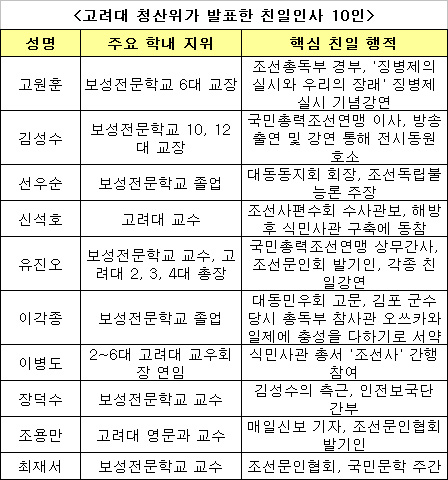 <고려대 청산위가 발표한 친일인사 10인>

| 성명 | 주요 학내 지위 | 핵심 친일 행적 |
|---|---|---|
| 고원훈 | 보성전문학교 6대 교장 | 조선총독부 경부, '징병제의 실시와 우리의 장래' 징병제 실시 기념강연 |
| 김성수 | 보성전문학교 10, 12대 교장 | 국민총력조선연맹 이사, 방송 출연 및 강연 통해 전시동원 호소 |
| 선우순 | 보성전문학교 졸업 | 대동동지회 회장, 조선독립불능론 주장 |
| 신석호 | 고려대 교수 | 조선사편수회 수사관보, 해방 후 식민사관 구축에 동참 |
| 유진오 | 보성전문학교 교수, 고려대 2, 3, 4대 총장 | 국민총력조선연맹 상무간사, 조선문인회 발기인, 각종 친일강연 |
| 이각종 | 보성전문학교 졸업 | 대동민우회 고문, 김포 군수 당시 총독부 참사관 오쓰카와 일제에 충성을 다하기로 서약 |
| 이병도 | 2~6대 고려대 교우회장 연임 | 식민사관 총서 '조선사' 간행 참여 |
| 장덕수 | 보성전문학교 교수 | 김성수의 측근, 인전보국단 간부 |
| 조용만 | 고려대 영문과 교수 | 매일신보 기자, 조선문인협회 발기인 |
| 최재서 | 보성전문학교 교수 | 조선문인협회, 국민문학 주간 |